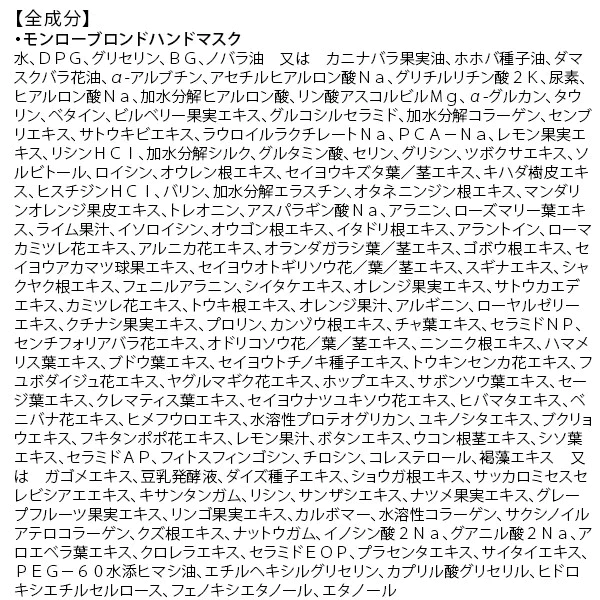 【全成分】
・モンローブロンドハンドマスク
水、ＤＰＧ、グリセリン、ＢＧ、ノバラ油　又は　カニナバラ果実油、ホホバ種子油、ダマスクバラ花油、α-アルブチン、アセチルヒアルロン酸Ｎａ、グリチルリチン酸２Ｋ、尿素、ヒアルロン酸Ｎａ、加水分解ヒアルロン酸、リン酸アスコルビルＭｇ、α-グルカン、タウリン、ベタイン、ビルベリー果実エキス、グルコシルセラミド、加水分解コラーゲン、センブリエキス、サトウキビエキス、ラウロイルラクチレートＮａ、ＰＣＡ－Ｎａ、レモン果実エキス、リシンＨＣｌ、加水分解シルク、グルタミン酸、セリン、グリシン、ツボクサエキス、ソルビトール、ロイシン、オウレン根エキス、セイヨウキズタ葉／茎エキス、キハダ樹皮エキス、ヒスチジンＨＣｌ、バリン、加水分解エラスチン、オタネニンジン根エキス、マンダリンオレンジ果皮エキス、トレオニン、アスパラギン酸Ｎａ、アラニン、ローズマリー葉エキス、ライム果汁、イソロイシン、オウゴン根エキス、イタドリ根エキス、アラントイン、ローマカミツレ花エキス、アルニカ花エキス、オランダガラシ葉／茎エキス、ゴボウ根エキス、セイヨウアカマツ球果エキス、セイヨウオトギリソウ花／葉／茎エキス、スギナエキス、シャクヤク根エキス、フェニルアラニン、シイタケエキス、オレンジ果実エキス、サトウカエデエキス、カミツレ花エキス、トウキ根エキス、オレンジ果汁、アルギニン、ローヤルゼリーエキス、クチナシ果実エキス、プロリン、カンゾウ根エキス、チャ葉エキス、セラミドＮＰ、センチフォリアバラ花エキス、オドリコソウ花／葉／茎エキス、ニンニク根エキス、ハマメリス葉エキス、ブドウ葉エキス、セイヨウトチノキ種子エキス、トウキンセンカ花エキス、フユボダイジュ花エキス、ヤグルマギク花エキス、ホップエキス、サボンソウ葉エキス、セージ葉エキス、クレマティス葉エキス、セイヨウナツユキソウ花エキス、ヒバマタエキス、ベニバナ花エキス、ヒメフウロエキス、水溶性プロテオグリカン、ユキノシタエキス、ブクリョウエキス、フキタンポポ花エキス、レモン果汁、ボタンエキス、ウコン根茎エキス、シソ葉エキス、セラミドＡＰ、フィトスフィンゴシン、チロシン、コレステロール、褐藻エキス　又は　ガゴメエキス、豆乳発酵液、ダイズ種子エキス、ショウガ根エキス、サッカロミセスセレビシアエエキス、キサンタンガム、リシン、サンザシエキス、ナツメ果実エキス、グレープフルーツ果実エキス、リンゴ果実エキス、カルボマー、水溶性コラーゲン、サクシノイルアテロコラーゲン、クズ根エキス、ナットウガム、イノシン酸２Ｎａ、グアニル酸２Ｎａ、アロエベラ葉エキス、クロレラエキス、セラミドＥＯＰ、プラセンタエキス、サイタイエキス、ＰＥＧ－６０水添ヒマシ油、エチルヘキシルグリセリン、カプリル酸グリセリル、ヒドロキシエチルセルロース、フェノキシエタノール、エタノール